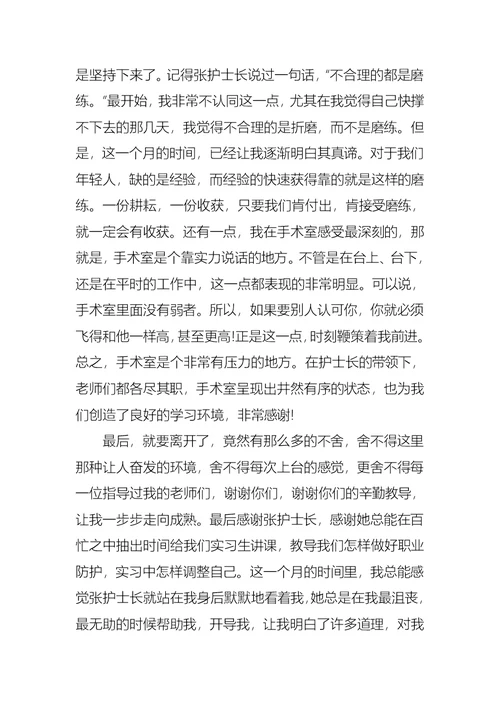 是坚持下来了。记得张护士长说过一句话，“不合理的都是磨练。”最开始，我非常不认同这一点，尤其在我觉得自己快撑不下去的那几天，我觉得不合理的是折磨，而不是磨练。但是，这一个月的时间，已经让我逐渐明白其真谛。对于我们年轻人，缺的是经验，而经验的快速获得靠的就是这样的磨练。一份耕耘，一份收获，只要我们肯付出，肯接受磨练，就一定会有收获。还有一点，我在手术室感受最深刻的，那就是，手术室是个靠实力说话的地方。不管是在台上、台下，还是在平时的工作中，这一点都表现的非常明显。可以说，手术室里面没有弱者。所以，如果要别人认可你，你就必须飞得和他一样高，甚至更高!正是这一点，时刻鞭策着我前进。总之，手术室是个非常有压力的地方。在护士长的带领下，老师们都各尽其职，手术室呈现出井然有序的状态，也为我们创造了良好的学习环境，非常感谢!

最后，就要离开了，竟然有那么多的不舍，舍不得这里那种让人奋发的环境，舍不得每次上台的感觉，更舍不得每一位指导过我的老师们，谢谢你们，谢谢你们的辛勤教导，让我一步步走向成熟。最后感谢张护士长，感谢她总能在百忙之中抽出时间给我们实习生讲课，教导我们怎样做好职业防护，实习中怎样调整自己。这一个月的时间里，我总能感觉张护士长就站在我身后默默地看着我，她总是在我最沮丧，最无助的时候帮助我，开导我，让我明白了许多道理，对我